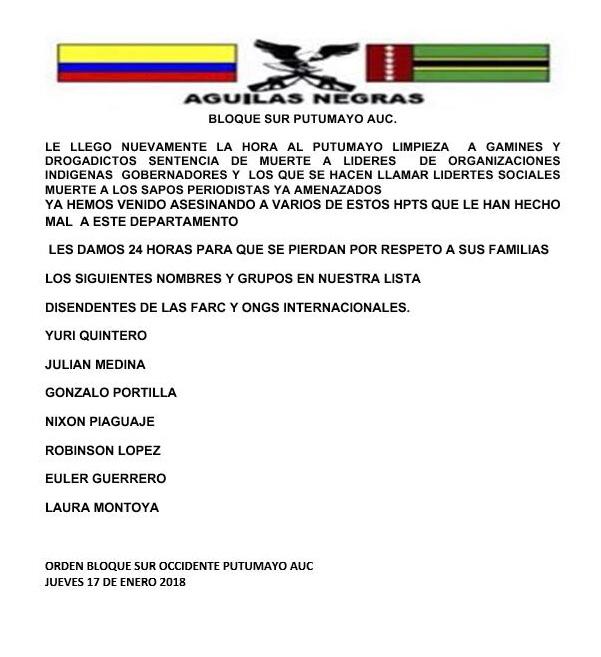 AGUILAS NEGRAS

BLOQUE SUR PUTUMAYO AUC.

LE LLEGO NUEVAMENTE LA HORA AL PUTUMAYO LIMPIEZA A GAMINES Y DROGADICTOS SENTENCIA DE MUERTE A LIDERES DE ORGANIZACIONES INDIGENAS GOBERNADORES Y LOS QUE SE HACEN LLAMAR LIDERTES SOCIALES MUERTE A LOS SAPOS PERIODISTAS YA AMENAZADOS
YA HEMOS VENIDO ASESINANDO A VARIOS DE ESTOS HPTS QUE LE HAN HECHO MAL A ESTE DEPARTAMENTO

LES DAMOS 24 HORAS PARA QUE SE PIERDAN POR RESPETO A SUS FAMILIAS

LOS SIGUIENTES NOMBRES Y GRUPOS EN NUESTRA LISTA

DISENDENTES DE LAS FARC Y ONGS INTERNACIONALES.

YURI QUINTERO

JULIAN MEDINA

GONZALO PORTILLA

NIXON PIAGUAJE

ROBINSON LOPEZ

EULER GUERRERO

LAURA MONTOYA

ORDEN BLOQUE SUR OCCIDENTE PUTUMAYO AUC
JUEVES 17 DE ENERO 2018